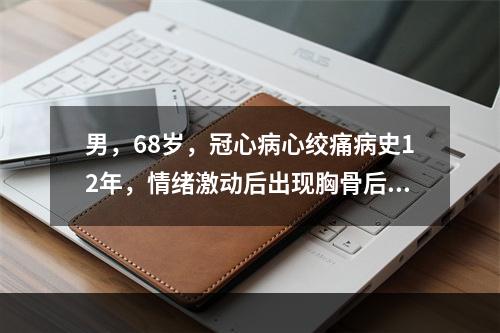 ASUS

男，68岁，冠心病心绞痛病史12年，情绪激动后出现胸骨后...